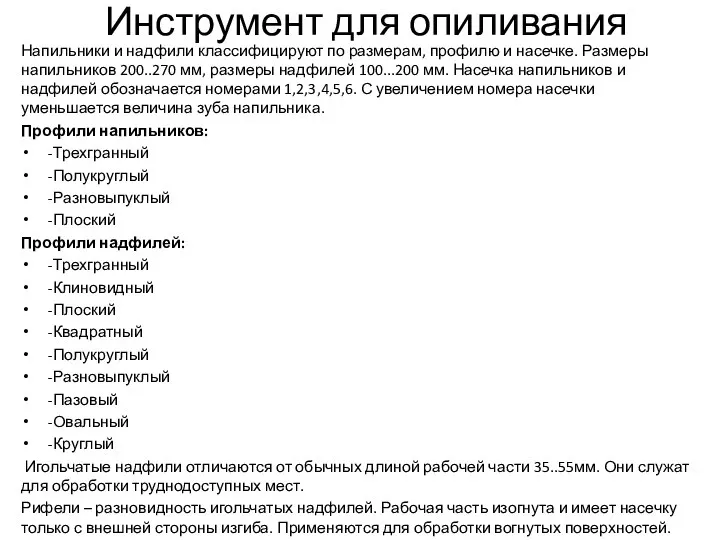 Инструмент для опиливания

Напильники и надфили классифицируют по размерам, профилю и насечке. Размеры напильников 200..270 мм, размеры надфилей 100...200 мм. Насечка напильников и надфилей обозначается номерами 1,2,3,4,5,6. С увеличением номера насечки уменьшается величина зуба напильника.

Профили напильников:
• -Трехгранный
• -Полукруглый
• -Разновыпуклый
• -Плоский

Профили надфилей:
• -Трехгранный
• -Клиновидный
• -Плоский
• -Квадратный
• -Полукруглый
• -Разновыпуклый
• -Пазовый
• -Овальный
• -Круглый

Игольчатые надфили отличаются от обычных длиной рабочей части 35..55мм. Они служат для обработки труднодоступных мест.

Рифели – разновидность игольчатых надфилей. Рабочая часть изогнута и имеет насечку только с внешней стороны изгиба. Применяются для обработки вогнутых поверхностей.